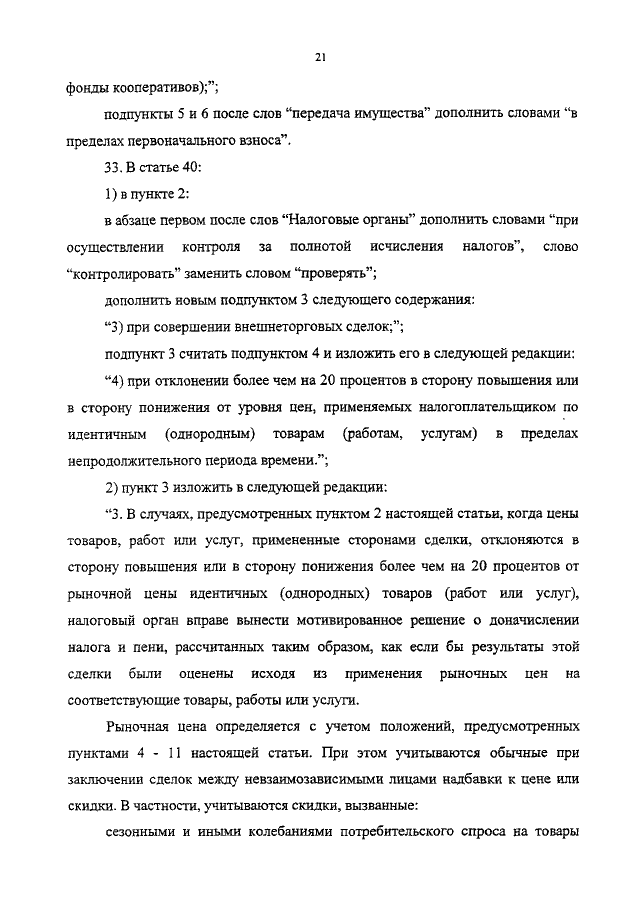 21

фонды кооперативов);";

подпункты 5 и 6 после слов "передача имущества" дополнить словами "в пределах первоначального взноса".

33. В статье 40:

1) в пункте 2:

в абзаце первом после слов "Налоговые органы" дополнить словами "при осуществлении контроля за полнотой исчисления налогов", слово "контролировать" заменить словом "проверять";

дополнить новым подпунктом 3 следующего содержания:

"3) при совершении внешнеторговых сделок;";

подпункт 3 считать подпунктом 4 и изложить его в следующей редакции:

"4) при отклонении более чем на 20 процентов в сторону повышения или в сторону понижения от уровня цен, применяемых налогоплательщиком по идентичным (однородным) товарам (работам, услугам) в пределах непродолжительного периода времени.";

2) пункт 3 изложить в следующей редакции:

"3. В случаях, предусмотренных пунктом 2 настоящей статьи, когда цены товаров, работ или услуг, примененные сторонами сделки, отклоняются в сторону повышения или в сторону понижения более чем на 20 процентов от рыночной цены идентичных (однородных) товаров (работ или услуг), налоговый орган вправе вынести мотивированное решение о доначислении налога и пени, рассчитанных таким образом, как если бы результаты этой сделки были оценены исходя из применения рыночных цен на соответствующие товары, работы или услуги.

Рыночная цена определяется с учетом положений, предусмотренных пунктами 4 - 11 настоящей статьи. При этом учитываются обычные при заключении сделок между невзаимозависимыми лицами надбавки к цене или скидки. В частности, учитываются скидки, вызванные:

сезонными и иными колебаниями потребительского спроса на товары